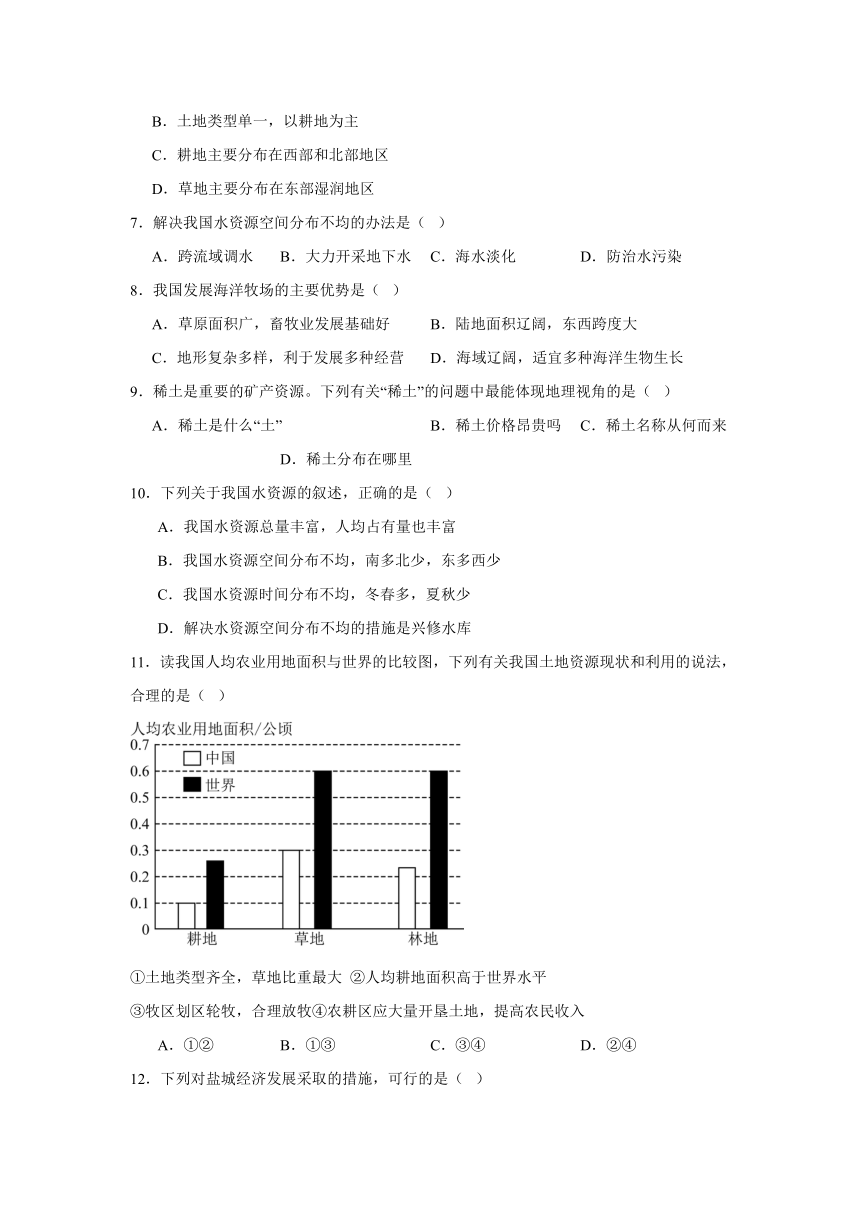 B．土地类型单一，以耕地为主

C．耕地主要分布在西部和北部地区

D．草地主要分布在东部湿润地区

7．解决我国水资源空间分布不均的办法是（ ）

A．跨流域调水 B．大力开采地下水 C．海水淡化 D．防治水污染

8．我国发展海洋牧场的主要优势是（ ）

A．草原面积广，畜牧业发展基础好 B．陆地面积辽阔，东西跨度大

C．地形复杂多样，利于发展多种经营 D．海域辽阔，适宜多种海洋生物生长

9．稀土是重要的矿产资源。下列有关“稀土”的问题中最能体现地理视角的是（ ）

A．稀土是什么“土” B．稀土价格昂贵吗 C．稀土名称从何而来

D．稀土分布在哪里

10．下列关于我国水资源的叙述，正确的是（ ）

A．我国水资源总量丰富，人均占有量也丰富

B．我国水资源空间分布不均，南多北少，东多西少

C．我国水资源时间分布不均，冬春多，夏秋少

D．解决水资源空间分布不均的措施是兴修水库

11．读我国人均农业用地面积与世界的比较图，下列有关我国土地资源现状和利用的说法，合理的是（ ）

人均农业用地面积/公顷
0.7
0.6
0.5
0.4
0.3
0.2
0.1
0
中国
世界
耕地 草地 林地

①土地类型齐全，草地比重最大 ②人均耕地面积高于世界水平

③牧区划区轮牧，合理放牧④农耕区应大量开垦土地，提高农民收入

A．①② B．①③ C．③④ D．②④

12．下列对盐城经济发展采取的措施，可行的是（ ）